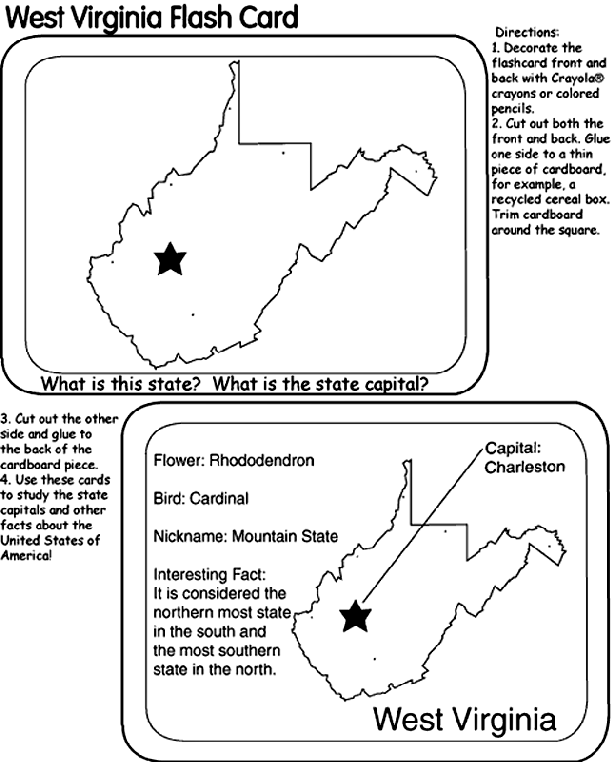 West Virginia Flash Card

Directions:
1. Decorate the flashcard front and back with Crayola® crayons or colored pencils.
2. Cut out both the front and back. Glue one side to a thin piece of cardboard, for example, a recycled cereal box. Trim cardboard around the square.

What is this state? What is the state capital?

3. Cut out the other side and glue to the back of the cardboard piece.
4. Use these cards to study the state capitals and other facts about the United States of America!

Flower: Rhododendron

Bird: Cardinal

Nickname: Mountain State

Interesting Fact:
It is considered the northern most state in the south and the most southern state in the north.

Capital:
Charleston

West Virginia